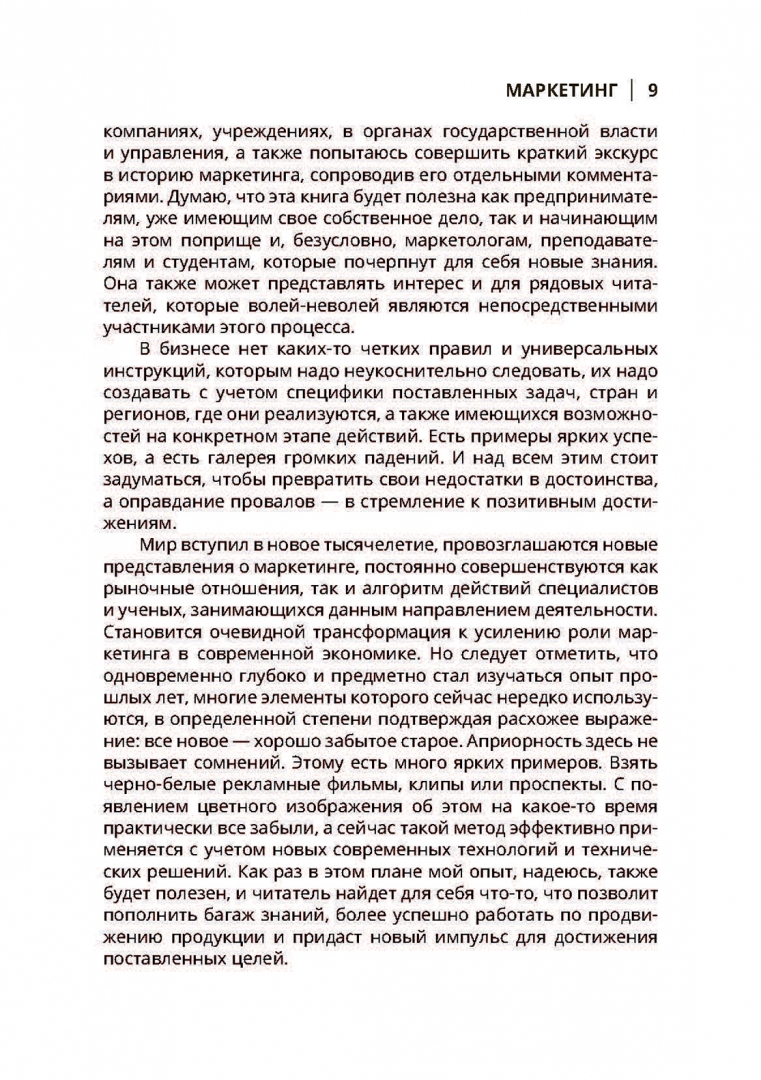 МАРКЕТИНГ | 9

компаниях, учреждениях, в органах государственной власти и управления, а также попытаюсь совершить краткий экскурс в историю маркетинга, сопроводив его отдельными комментариями. Думаю, что эта книга будет полезна как предпринимателям, уже имеющим свое собственное дело, так и начинающим на этом поприще и, безусловно, маркетологам, преподавателям и студентам, которые почерпнут для себя новые знания. Она также может представлять интерес и для рядовых читателей, которые волей-неволей являются непосредственными участниками этого процесса.

В бизнесе нет каких-то четких правил и универсальных инструкций, которым надо неукоснительно следовать, их надо создавать с учетом специфики поставленных задач, стран и регионов, где они реализуются, а также имеющихся возможностей на конкретном этапе действий. Есть примеры ярких успехов, а есть галерея громких падений. И над всем этим стоит задуматься, чтобы превратить свои недостатки в достоинства, а оправдание провалов — в стремление к позитивным достижениям.

Мир вступил в новое тысячелетие, провозглашаются новые представления о маркетинге, постоянно совершенствуются как рыночные отношения, так и алгоритм действий специалистов и ученых, занимающихся данным направлением деятельности. Становится очевидной трансформация к усилению роли маркетинга в современной экономике. Но следует отметить, что одновременно глубоко и предметно стал изучаться опыт прошлых лет, многие элементы которого сейчас нередко используются, в определенной степени подтверждая расхожее выражение: все новое — хорошо забытое старое. Априорность здесь не вызывает сомнений. Этому есть много ярких примеров. Взять черно-белые рекламные фильмы, клипы или проспекты. С появлением цветного изображения об этом на какое-то время практически все забыли, а сейчас такой метод эффективно применяется с учетом новых современных технологий и технических решений. Как раз в этом плане мой опыт, надеюсь, также будет полезен, и читатель найдет для себя что-то, что позволит пополнить багаж знаний, более успешно работать по продвижению продукции и придаст новый импульс для достижения поставленных целей.